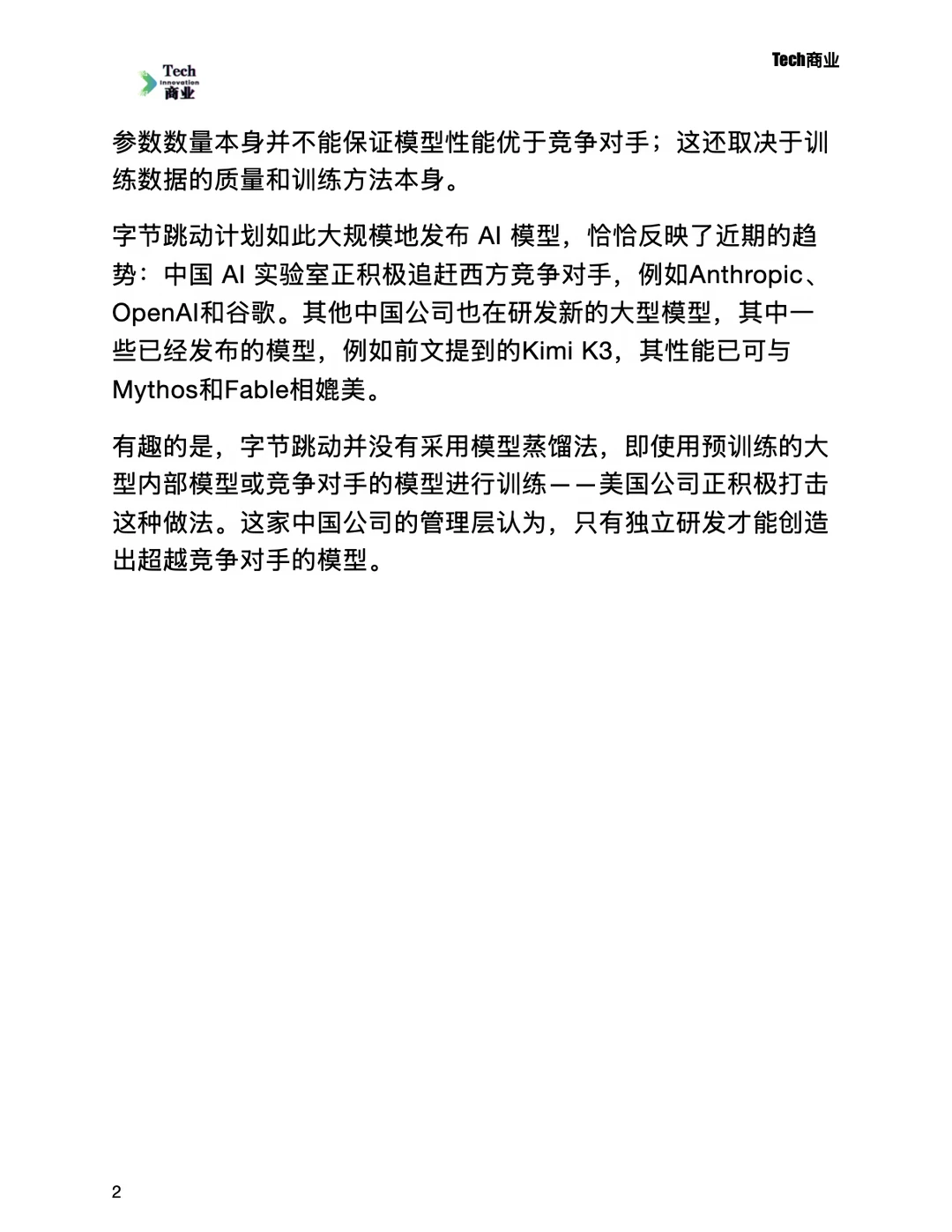 Tech
Innovation
商业

Tech商业

参数数量本身并不能保证模型性能优于竞争对手；这还取决于训练数据的质量和训练方法本身。

字节跳动计划如此大规模地发布 AI 模型，恰恰反映了近期的趋势：中国 AI 实验室正积极追赶西方竞争对手，例如Anthropic、OpenAI和谷歌。其他中国公司也在研发新的大型模型，其中一些已经发布的模型，例如前文提到的Kimi K3，其性能已可与Mythos和Fable相媲美。

有趣的是，字节跳动并没有采用模型蒸馏法，即使用预训练的大型内部模型或竞争对手的模型进行训练——美国公司正积极打击这种做法。这家中国公司的管理层认为，只有独立研发才能创造出超越竞争对手的模型。

2